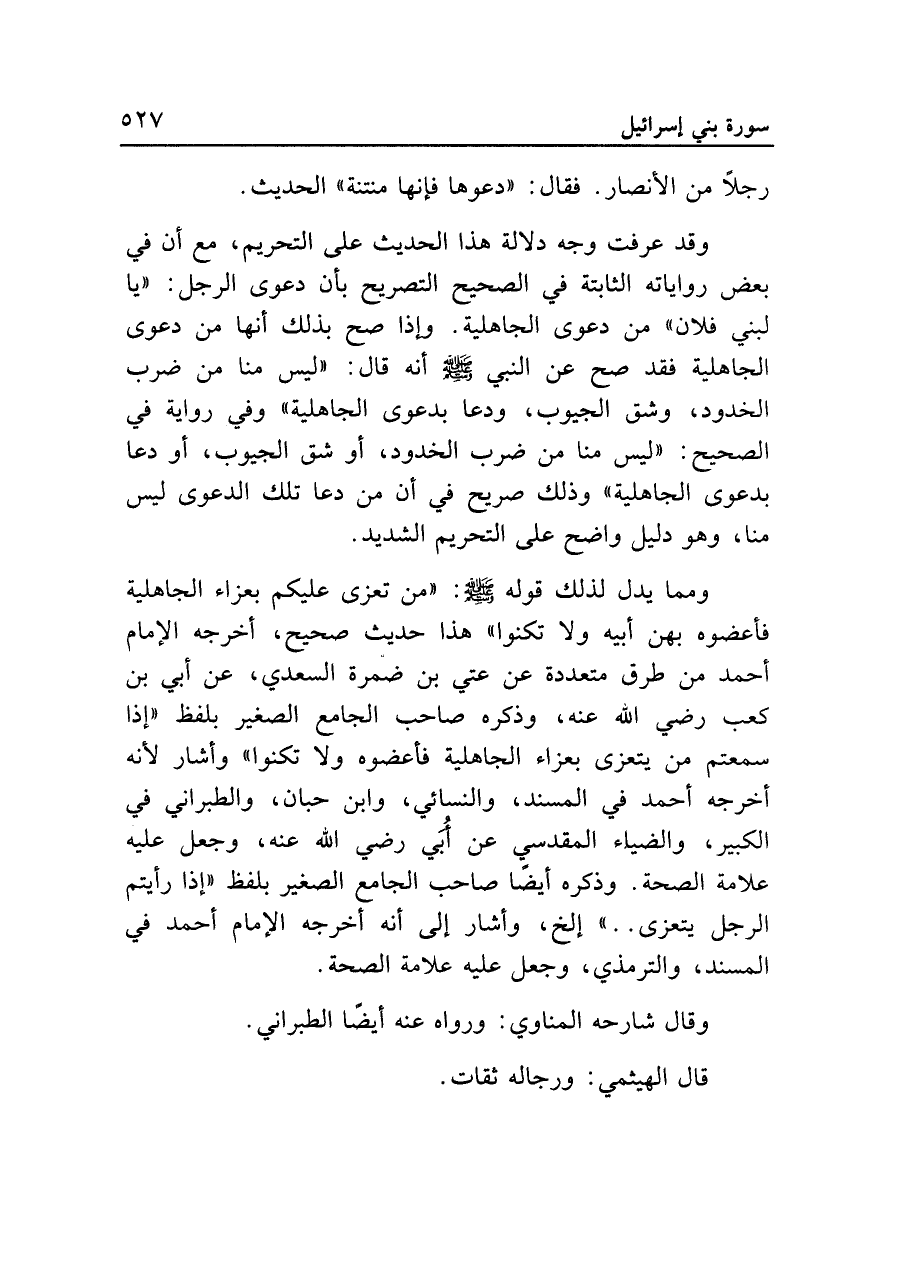 سورة بني إسرائيل ٥٢٧

رجلاً من الأنصار. فقال: «دعوها فإنها منتنة» الحديث.

وقد عرفت وجه دلالة هذا الحديث على التحريم، مع أن في بعض رواياته الثابتة في الصحيح التصريح بأن دعوى الرجل: «يا لبني فلان» من دعوى الجاهلية. وإذا صح بذلك أنها من دعوى الجاهلية فقد صح عن النبي ﷺ أنه قال: «ليس منا من ضرب الخدود، وشق الجيوب، ودعا بدعوى الجاهلية» وفي رواية في الصحيح: «ليس منا من ضرب الخدود، أو شق الجيوب، أو دعا بدعوى الجاهلية» وذلك صريح في أن من دعا تلك الدعوى ليس منا، وهو دليل واضح على التحريم الشديد.

ومما يدل لذلك قوله ﷺ: «من تعزى عليكم بعزاء الجاهلية فأعضوه بهن أبيه ولا تكنوا» هذا حديث صحيح، أخرجه الإمام أحمد من طرق متعددة عن عتي بن ضمرة السعدي، عن أبي بن كعب رضي الله عنه، وذكره صاحب الجامع الصغير بلفظ «إذا سمعتم من يتعزى بعزاء الجاهلية فأعضوه ولا تكنوا» وأشار لأنه أخرجه أحمد في المسند، والنسائي، وابن حبان، والطبراني في الكبير، والضياء المقدسي عن أُبي رضي الله عنه، وجعل عليه علامة الصحة. وذكره أيضًا صاحب الجامع الصغير بلفظ «إذا رأيتم الرجل يتعزى..» إلخ، وأشار إلى أنه أخرجه الإمام أحمد في المسند، والترمذي، وجعل عليه علامة الصحة.

وقال شارحه المناوي: ورواه عنه أيضًا الطبراني.

قال الهيثمي: ورجاله ثقات.